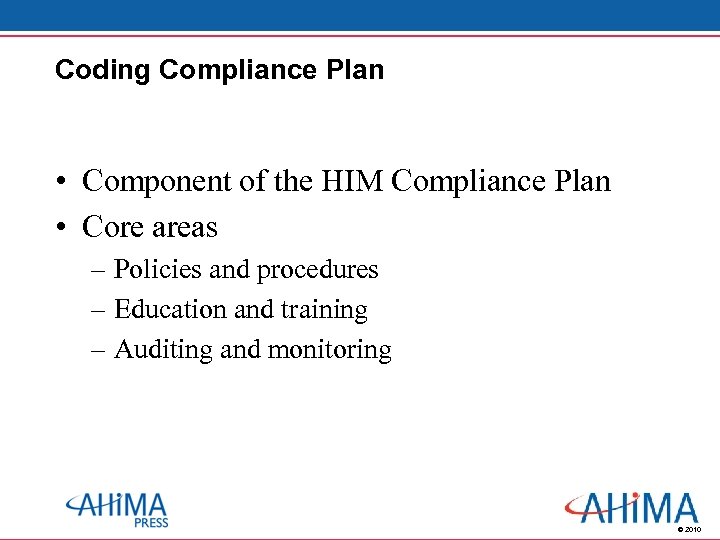 Coding Compliance Plan

• Component of the HIM Compliance Plan
• Core areas
– Policies and procedures
– Education and training
– Auditing and monitoring

AHIMA PRESS

AHIMA © 2010